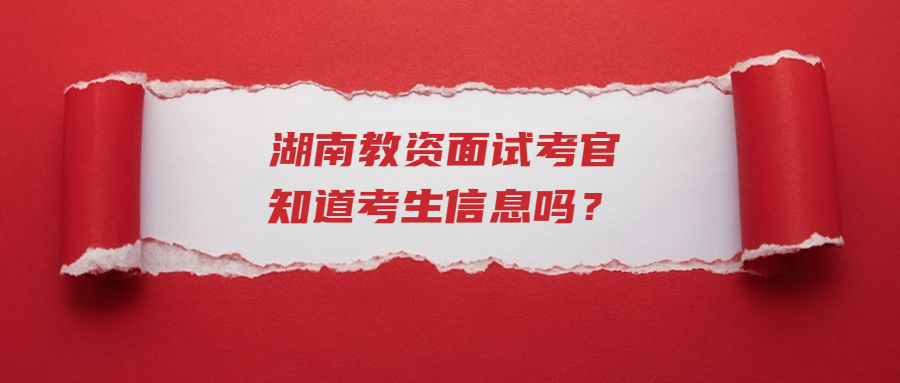 湖南教资面试考官
知道考生信息吗？